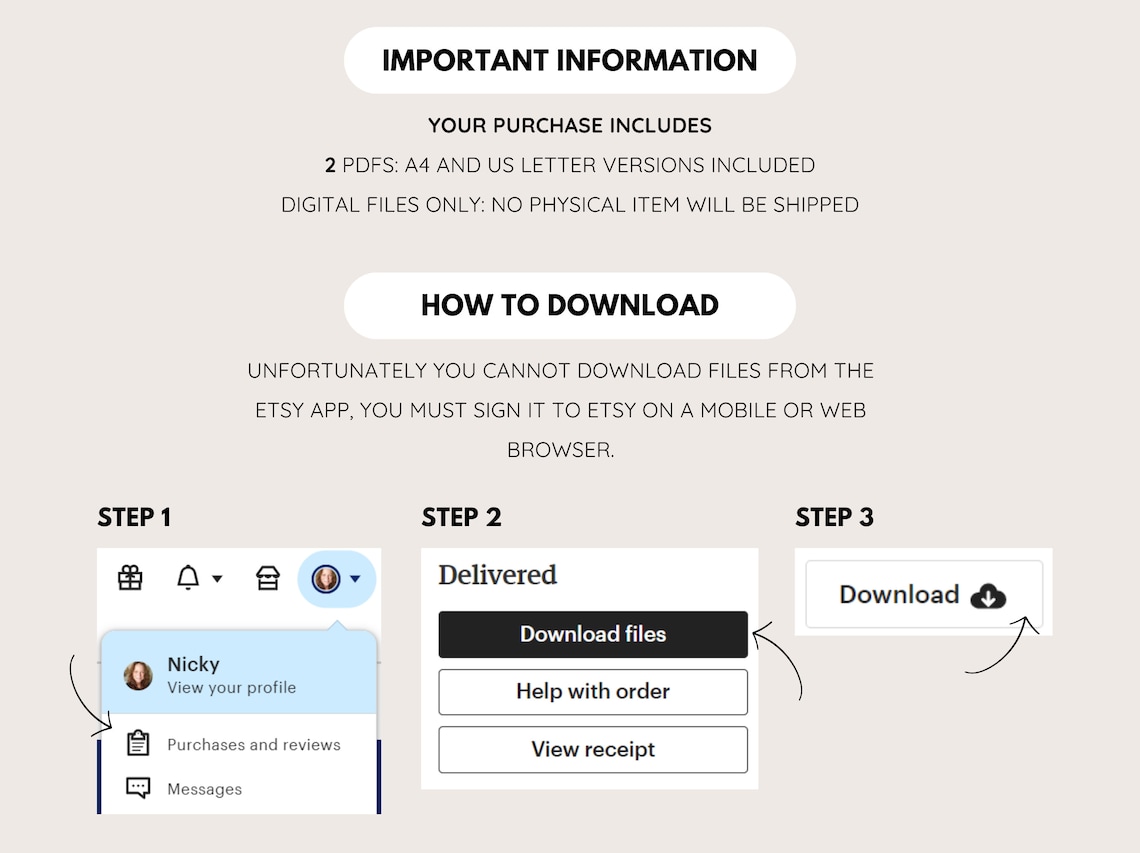 IMPORTANT INFORMATION

YOUR PURCHASE INCLUDES

2 PDFS: A4 AND US LETTER VERSIONS INCLUDED

DIGITAL FILES ONLY: NO PHYSICAL ITEM WILL BE SHIPPED

HOW TO DOWNLOAD

UNFORTUNATELY YOU CANNOT DOWNLOAD FILES FROM THE ETSY APP, YOU MUST SIGN IT TO ETSY ON A MOBILE OR WEB BROWSER.

STEP 1

Nicky
View your profile

Purchases and reviews

Messages

STEP 2

Delivered

Download files

Help with order

View receipt

STEP 3

Download